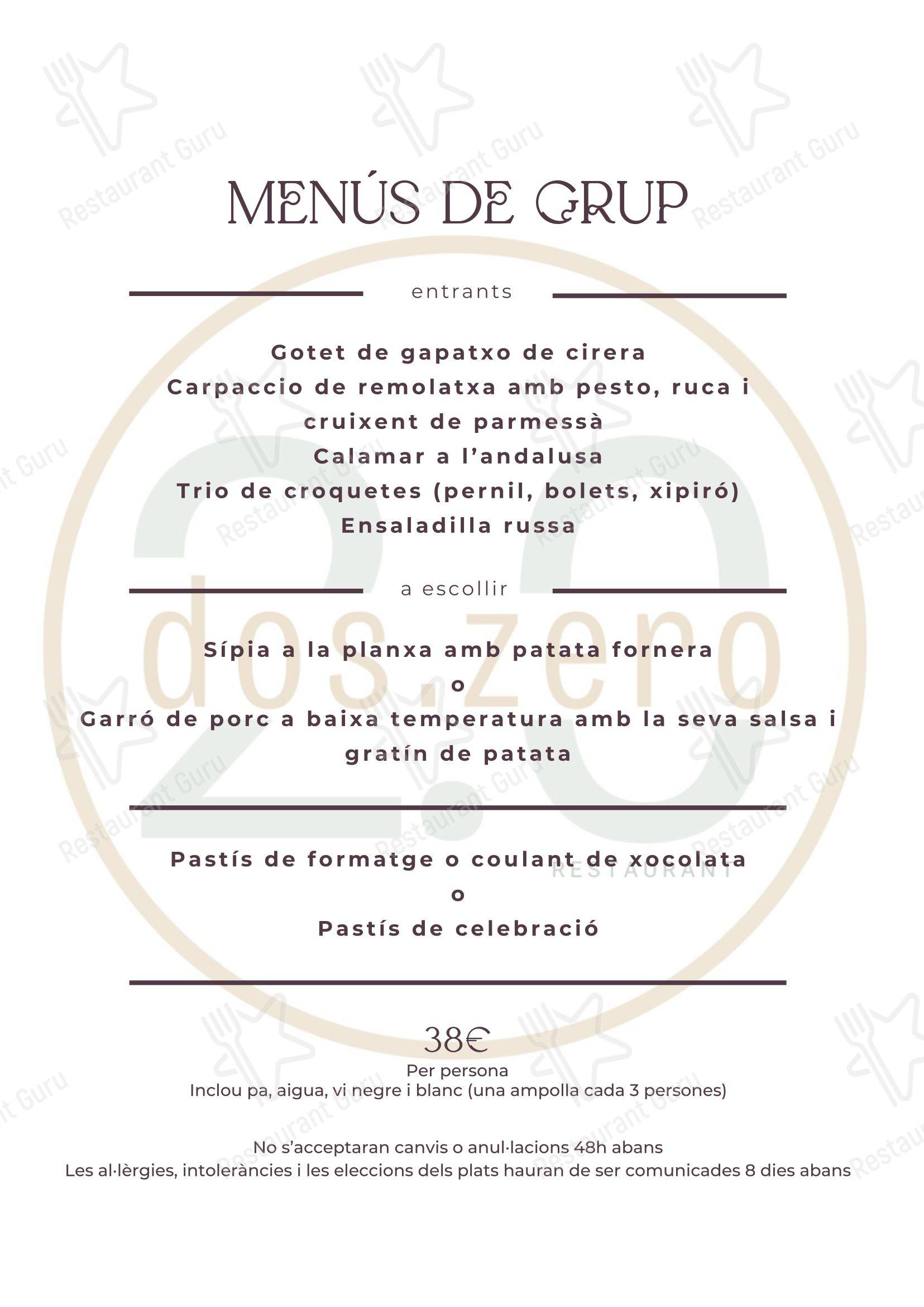 MENÚS DE GRUP

entrants

Gotet de gapatxo de cirera
Carpaccio de remolatxa amb pesto, ruca i cruixent de parmessà
Calamar a l'andalusa
Trio de croquetes (pernil, bolets, xipiró)
Ensaladilla russa

a escollir

Sípia a la planxa amb patata fornera
o
Garró de porc a baixa temperatura amb la seva salsa i gratín de patata

Pastís de formatge o coulant de xocolata
o
Pastís de celebració

38€
Per persona
Inclou pa, aigua, vi negre i blanc (una ampolla cada 3 persones)

No s'acceptaran canvis o anul·lacions 48h abans
Les al·lèrgies, intoleràncies i les eleccions dels plats hauran de ser comunicades 8 dies abans

2.0 dos.zero RESTAURANT

Restaurant Guru